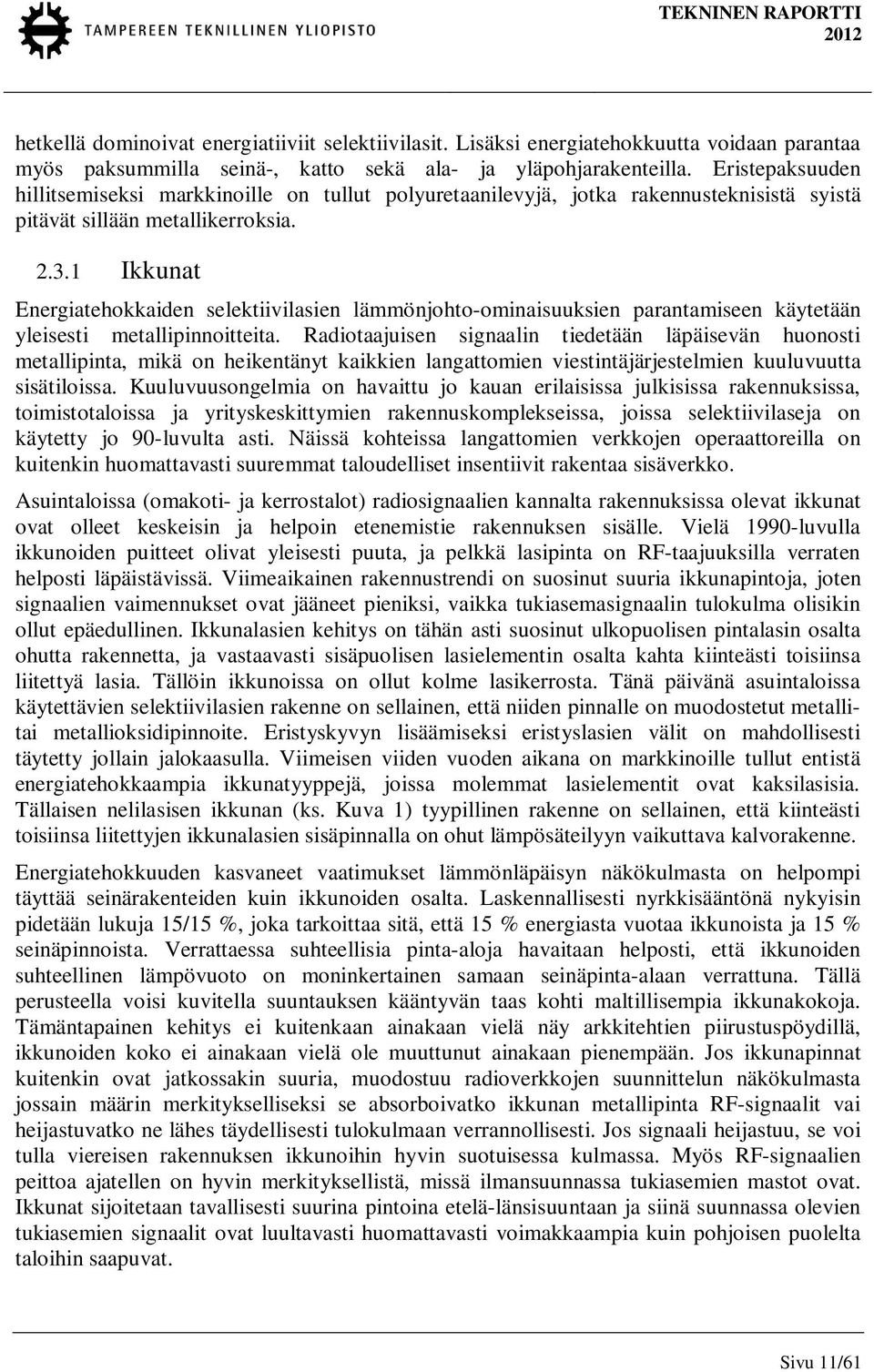 TAMPEREEN TEKNILLINEN YLIOPISTO

TEKNINEN RAPORTTI
2012

hetkellä dominoivat energiatiiviit selektiivilasit. Lisäksi energiatehokkuutta voidaan parantaa myös paksummilla seinä-, katto sekä ala- ja yläpohjarakenteilla. Eristepaksuuden hillitsemiseksi markkinoille on tullut polyuretaanilevyjä, jotka rakennusteknisistä syistä pitävät sillään metallikerroksia.

2.3.1 Ikkunat

Energiatehokkaiden selektiivilasien lämmönjohto-ominaisuuksien parantamiseen käytetään yleisesti metallipinnoitteita. Radiotaajuisen signaalin tiedetään läpäisevän huonosti metallipinta, mikä on heikentänyt kaikkien langattomien viestintäjärjestelmien kuuluvuutta sisätiloissa. Kuuluvuusongelmia on havaittu jo kauan erilaisissa julkisissa rakennuksissa, toimistotaloissa ja yrityskeskittymien rakennuskomplekseissa, joissa selektiivilaseja on käytetty jo 90-luvulta asti. Näissä kohteissa langattomien verkkojen operaattoreilla on kuitenkin huomattavasti suuremmat taloudelliset insentiivit rakentaa sisäverkko.

Asuintaloissa (omakoti- ja kerrostalot) radiosignaalien kannalta rakennuksissa olevat ikkunat ovat olleet keskeisin ja helpoin etenemistie rakennuksen sisälle. Vielä 1990-luvulla ikkunoiden puitteet olivat yleisesti puuta, ja pelkkä lasipinta on RF-taajuuksilla verraten helposti läpäistävissä. Viimeaikainen rakennustrendi on suosinut suuria ikkunapintoja, joten signaalien vaimennukset ovat jääneet pieniksi, vaikka tukiasemasignaalin tulokulma olisikin ollut epäedullinen. Ikkunalasien kehitys on tähän asti suosinut ulkopuolisen pintalasin osalta ohutta rakennetta, ja vastaavasti sisäpuolisen lasielementin osalta kahta kiinteästi toisiinsa liitettyä lasia. Tällöin ikkunoissa on ollut kolme lasikerrosta. Tänä päivänä asuintaloissa käytettävien selektiivilasien rakenne on sellainen, että niiden pinnalle on muodostetut metalli- tai metallioksidipinnoite. Eristyskyvyn lisäämiseksi eristyslasien välit on mahdollisesti täytetty jollain jalokaasulla. Viimeisen viiden vuoden aikana on markkinoille tullut entistä energiatehokkaampia ikkunatyyppejä, joissa molemmat lasielementit ovat kaksilasisia. Tällaisen nelilasisen ikkunan (ks. Kuva 1) tyypillinen rakenne on sellainen, että kiinteästi toisiinsa liitettyjen ikkunalasien sisäpinnalla on ohut lämpösäteilyyn vaikuttava kalvorakenne.

Energiatehokkuuden kasvaneet vaatimukset lämmönläpäisyn näkökulmasta on helpompi täyttää seinärakenteiden kuin ikkunoiden osalta. Laskennallisesti nyrkkisääntönä nykyisin pidetään lukuja 15/15 %, joka tarkoittaa sitä, että 15 % energiasta vuotaa ikkunoista ja 15 % seinäpinnoista. Verrattaessa suhteellisia pinta-aloja havaitaan helposti, että ikkunoiden suhteellinen lämpövuoto on moninkertainen samaan seinäpinta-alaan verrattuna. Tällä perusteella voisi kuvitella suuntauksen kääntyvän taas kohti maltillisempia ikkunakokoja. Tämäntapainen kehitys ei kuitenkaan ainakaan vielä näy arkkitehtien piirustuspöydillä, ikkunoiden koko ei ainakaan vielä ole muuttunut ainakaan pienempään. Jos ikkunapinnat kuitenkin ovat jatkossakin suuria, muodostuu radioverkkojen suunnittelun näkökulmasta jossain määrin merkitykselliseksi se absorboivatko ikkunan metallipinta RF-signaalit vai heijastuvatko ne lähes täydellisesti tulokulmaan verrannollisesti. Jos signaali heijastuu, se voi tulla viereisen rakennuksen ikkunoihin hyvin suotuisessa kulmassa. Myös RF-signaalien peittoa ajatellen on hyvin merkityksellistä, missä ilmansuunnassa tukiasemien mastot ovat. Ikkunat sijoitetaan tavallisesti suurina pintoina etelä-länsisuuntaan ja siinä suunnassa olevien tukiasemien signaalit ovat luultavasti huomattavasti voimakkaampia kuin pohjoisen puolelta taloihin saapuvat.

Sivu 11/61